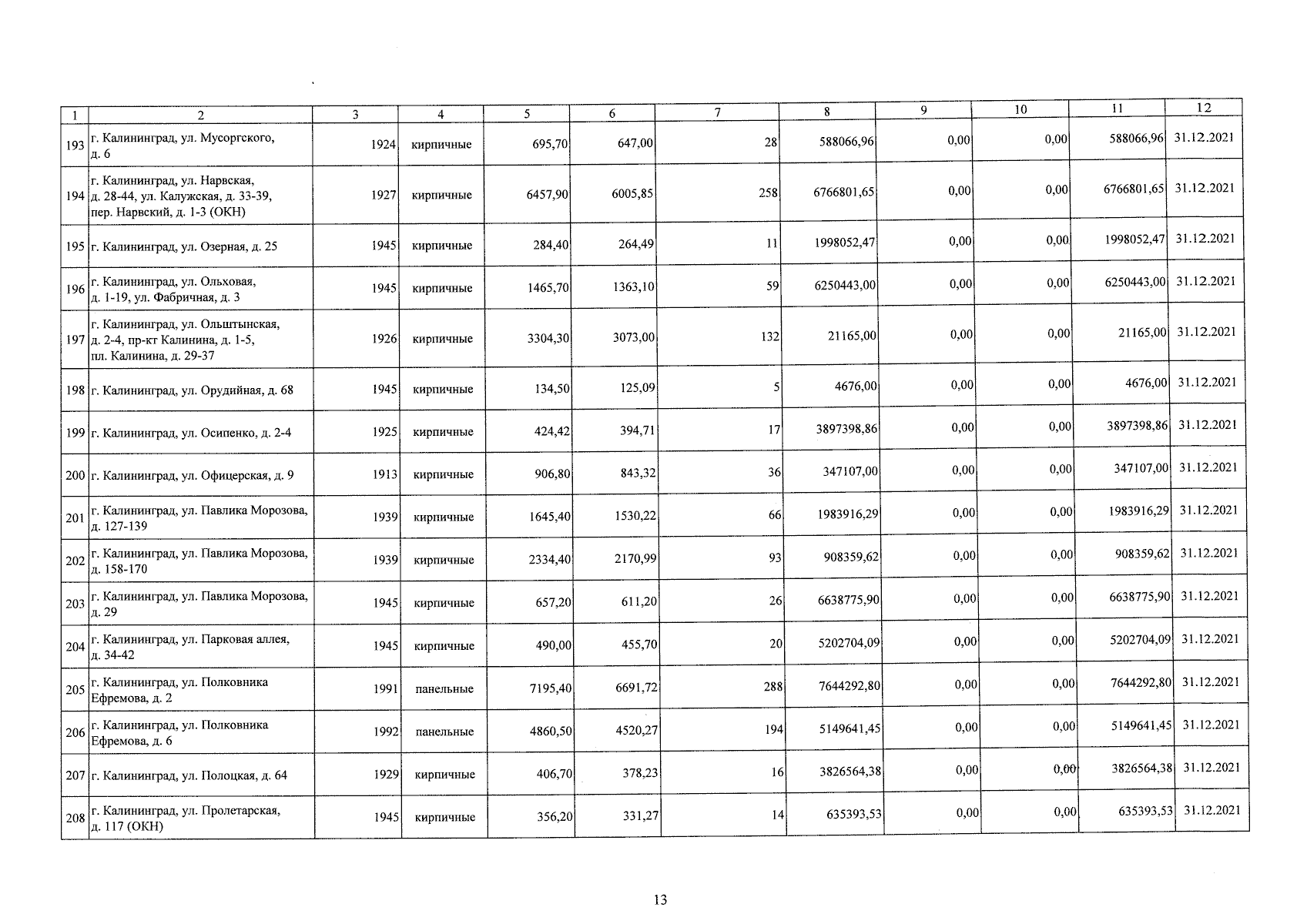 | 1 | 2 | 3 | 4 | 5 | 6 | 7 | 8 | 9 | 10 | 11 | 12 |
|---|---|---|---|---|---|---|---|---|---|---|---|
| 193 | г. Калининград, ул. Мусоргского, д. 6 | 1924 | кирпичные | 695,70 | 647,00 | 28 | 588066,96 | 0,00 | 0,00 | 588066,96 | 31.12.2021 |
| 194 | г. Калининград, ул. Нарвская, д. 28-44, ул. Калужская, д. 33-39, пер. Нарвский, д. 1-3 (ОКН) | 1927 | кирпичные | 6457,90 | 6005,85 | 258 | 6766801,65 | 0,00 | 0,00 | 6766801,65 | 31.12.2021 |
| 195 | г. Калининград, ул. Озерная, д. 25 | 1945 | кирпичные | 284,40 | 264,49 | 11 | 1998052,47 | 0,00 | 0,00 | 1998052,47 | 31.12.2021 |
| 196 | г. Калининград, ул. Ольховая, д. 1-19, ул. Фабричная, д. 3 | 1945 | кирпичные | 1465,70 | 1363,10 | 59 | 6250443,00 | 0,00 | 0,00 | 6250443,00 | 31.12.2021 |
| 197 | г. Калининград, ул. Ольштынская, д. 2-4, пр-кт Калинина, д. 1-5, пл. Калинина, д. 29-37 | 1926 | кирпичные | 3304,30 | 3073,00 | 132 | 21165,00 | 0,00 | 0,00 | 21165,00 | 31.12.2021 |
| 198 | г. Калининград, ул. Орудийная, д. 68 | 1945 | кирпичные | 134,50 | 125,09 | 5 | 4676,00 | 0,00 | 0,00 | 4676,00 | 31.12.2021 |
| 199 | г. Калининград, ул. Осипенко, д. 2-4 | 1925 | кирпичные | 424,42 | 394,71 | 17 | 3897398,86 | 0,00 | 0,00 | 3897398,86 | 31.12.2021 |
| 200 | г. Калининград, ул. Офицерская, д. 9 | 1913 | кирпичные | 906,80 | 843,32 | 36 | 347107,00 | 0,00 | 0,00 | 347107,00 | 31.12.2021 |
| 201 | г. Калининград, ул. Павлика Морозова, д. 127-139 | 1939 | кирпичные | 1645,40 | 1530,22 | 66 | 1983916,29 | 0,00 | 0,00 | 1983916,29 | 31.12.2021 |
| 202 | г. Калининград, ул. Павлика Морозова, д. 158-170 | 1939 | кирпичные | 2334,40 | 2170,99 | 93 | 908359,62 | 0,00 | 0,00 | 908359,62 | 31.12.2021 |
| 203 | г. Калининград, ул. Павлика Морозова, д. 29 | 1945 | кирпичные | 657,20 | 611,20 | 26 | 6638775,90 | 0,00 | 0,00 | 6638775,90 | 31.12.2021 |
| 204 | г. Калининград, ул. Парковая аллея, д. 34-42 | 1945 | кирпичные | 490,00 | 455,70 | 20 | 5202704,09 | 0,00 | 0,00 | 5202704,09 | 31.12.2021 |
| 205 | г. Калининград, ул. Полковника Ефремова, д. 2 | 1991 | панельные | 7195,40 | 6691,72 | 288 | 7644292,80 | 0,00 | 0,00 | 7644292,80 | 31.12.2021 |
| 206 | г. Калининград, ул. Полковника Ефремова, д. 6 | 1992 | панельные | 4860,50 | 4520,27 | 194 | 5149641,45 | 0,00 | 0,00 | 5149641,45 | 31.12.2021 |
| 207 | г. Калининград, ул. Полоцкая, д. 64 | 1929 | кирпичные | 406,70 | 378,23 | 16 | 3826564,38 | 0,00 | 0,00 | 3826564,38 | 31.12.2021 |
| 208 | г. Калининград, ул. Пролетарская, д. 117 (ОКН) | 1945 | кирпичные | 356,20 | 331,27 | 14 | 635393,53 | 0,00 | 0,00 | 635393,53 | 31.12.2021 |

13